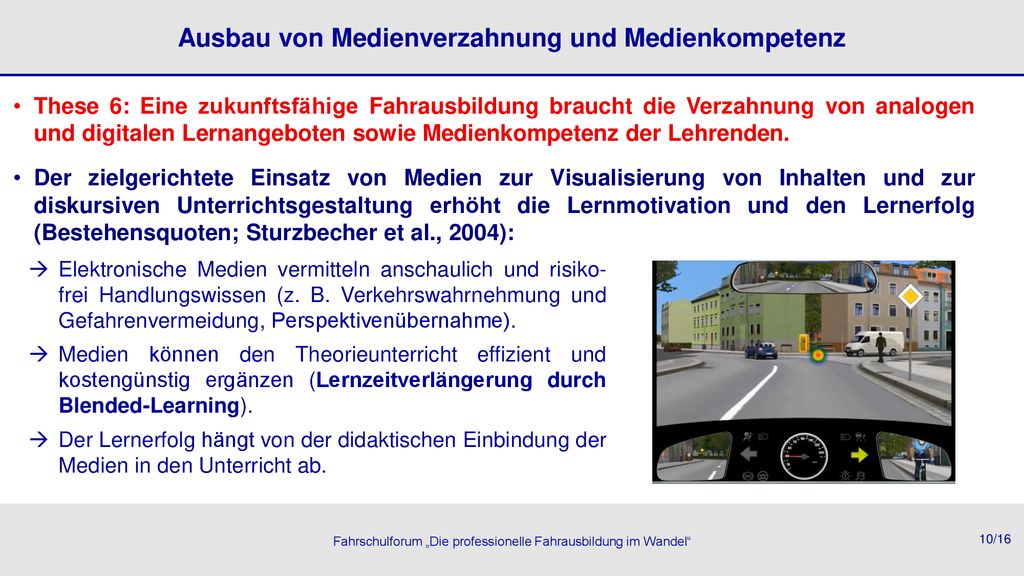 Ausbau von Medienverzahnung und Medienkompetenz

• These 6: Eine zukunftsfähige Fahrausbildung braucht die Verzahnung von analogen und digitalen Lernangeboten sowie Medienkompetenz der Lehrenden.

• Der zielgerichtete Einsatz von Medien zur Visualisierung von Inhalten und zur diskursiven Unterrichtsgestaltung erhöht die Lernmotivation und den Lernerfolg (Bestehensquoten; Sturzbecher et al., 2004):

→ Elektronische Medien vermitteln anschaulich und risikofrei Handlungswissen (z. B. Verkehrswahrnehmung und Gefahrenvermeidung, Perspektivenübernahme).

→ Medien können den Theorieunterricht effizient und kostengünstig ergänzen (Lernzeitverlängerung durch Blended-Learning).

→ Der Lernerfolg hängt von der didaktischen Einbindung der Medien in den Unterricht ab.

Fahrschulforum „Die professionelle Fahrausbildung im Wandel“

10/16